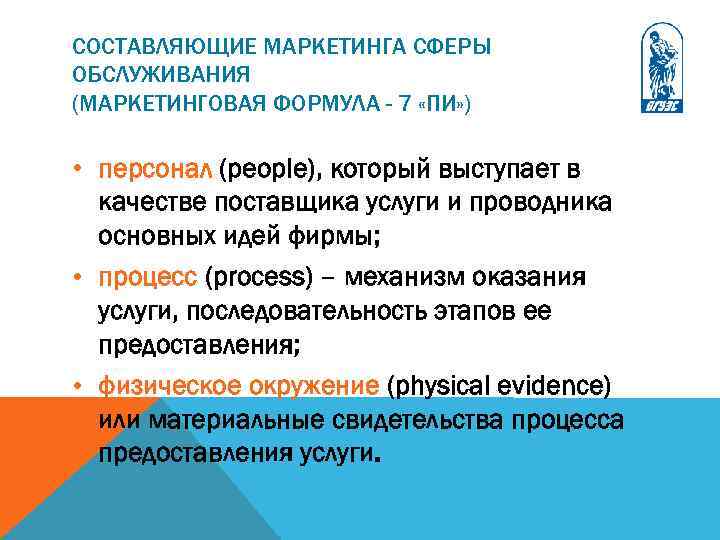 СОСТАВЛЯЮЩИЕ МАРКЕТИНГА СФЕРЫ ОБСЛУЖИВАНИЯ
(МАРКЕТИНГОВАЯ ФОРМУЛА - 7 «ПИ»)

ВГУЭС

• персонал (people), который выступает в качестве поставщика услуги и проводника основных идей фирмы;
• процесс (process) – механизм оказания услуги, последовательность этапов ее предоставления;
• физическое окружение (physical evidence) или материальные свидетельства процесса предоставления услуги.